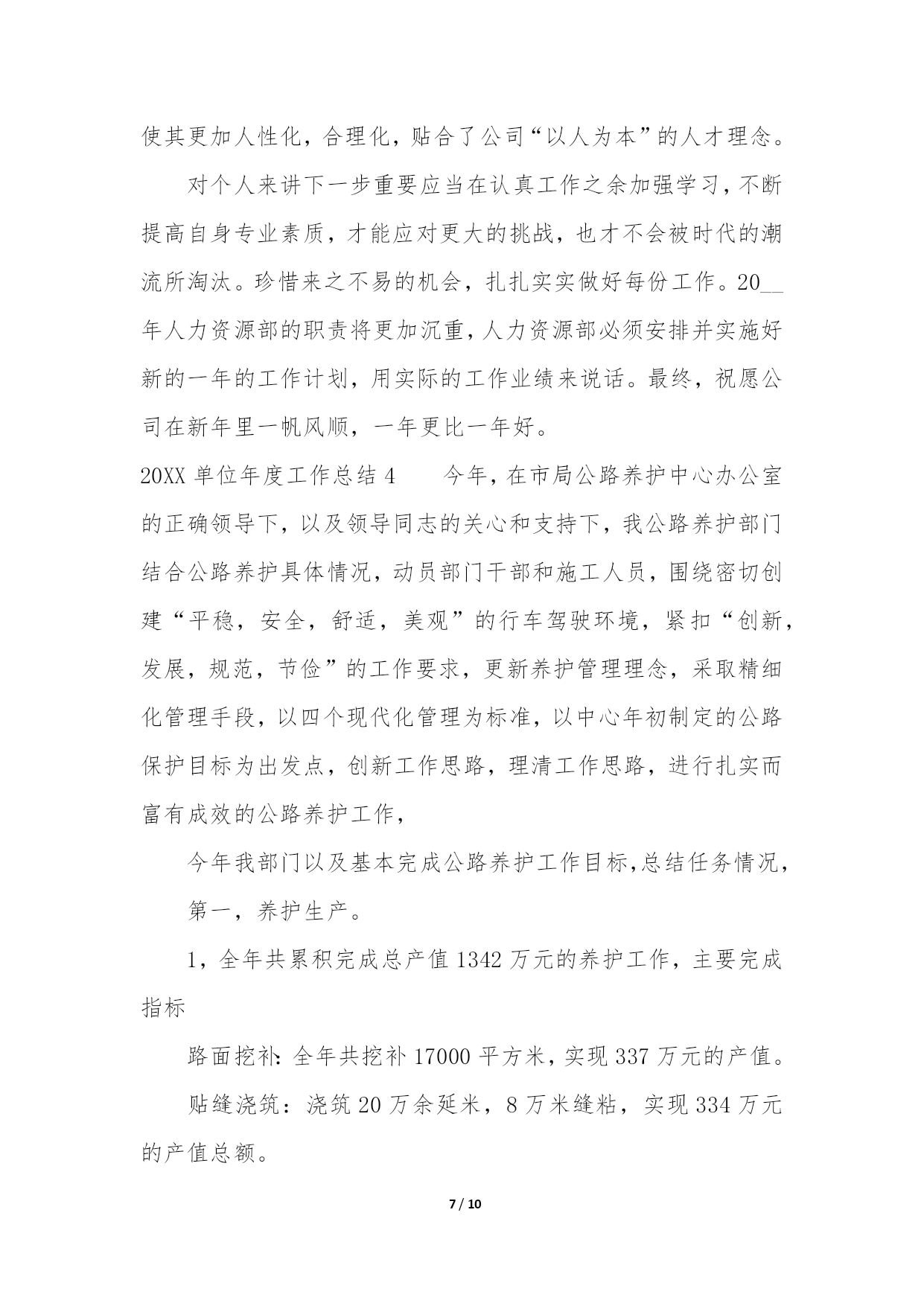 使其更加人性化，合理化，贴合了公司“以人为本”的人才理念。

对个人来讲下一步重要应当在认真工作之余加强学习，不断提高自身专业素质，才能应对更大的挑战，也才不会被时代的潮流所淘汰。珍惜来之不易的机会，扎扎实实做好每份工作。20__年人力资源部的职责将更加沉重，人力资源部必须安排并实施好新的一年的工作计划，用实际的工作业绩来说话。最终，祝愿公司在新年里一帆风顺，一年更比一年好。

20XX 单位年度工作总结 4　　今年，在市局公路养护中心办公室的正确领导下，以及领导同志的关心和支持下，我公路养护部门结合公路养护具体情况，动员部门干部和施工人员，围绕密切创建“平稳，安全，舒适，美观”的行车驾驶环境，紧扣“创新，发展，规范，节俭”的工作要求，更新养护管理理念，采取精细化管理手段，以四个现代化管理为标准，以中心年初制定的公路保护目标为出发点，创新工作思路，理清工作思路，进行扎实而富有成效的公路养护工作，

今年我部门以及基本完成公路养护工作目标,总结任务情况，

第一，养护生产。

1，全年共累积完成总产值 1342 万元的养护工作，主要完成指标

路面挖补：全年共挖补 17000 平方米，实现 337 万元的产值。

贴缝浇筑：浇筑 20 万余延米，8 万米缝粘，实现 334 万元的产值总额。

7 / 10